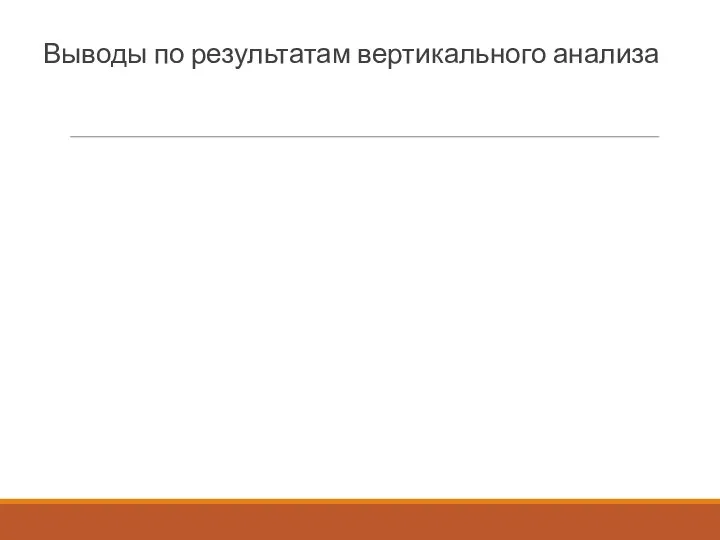 Выводы по результатам вертикального анализа